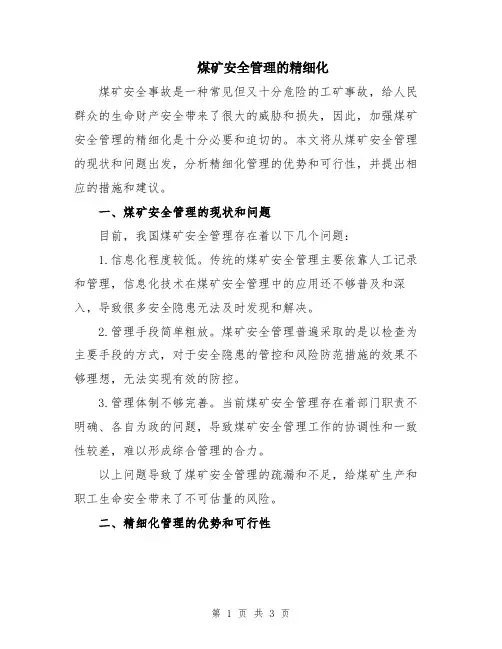 煤矿安全管理的精细化

煤矿安全事故是一种常见但又十分危险的工矿事故，给人民群众的生命财产安全带来了很大的威胁和损失，因此，加强煤矿安全管理的精细化是十分必要和迫切的。本文将从煤矿安全管理的现状和问题出发，分析精细化管理的优势和可行性，并提出相应的措施和建议。

一、煤矿安全管理的现状和问题

目前，我国煤矿安全管理存在着以下几个问题：

1.信息化程度较低。传统的煤矿安全管理主要依靠人工记录和管理，信息化技术在煤矿安全管理中的应用还不够普及和深入，导致很多安全隐患无法及时发现和解决。

2.管理手段简单粗放。煤矿安全管理普遍采取的是以检查为主要手段的方式，对于安全隐患的管控和风险防范措施的效果不够理想，无法实现有效的防控。

3.管理体制不够完善。当前煤矿安全管理存在着部门职责不明确、各自为政的问题，导致煤矿安全管理工作的协调性和一致性较差，难以形成综合管理的合力。

以上问题导致了煤矿安全管理的疏漏和不足，给煤矿生产和职工生命安全带来了不可估量的风险。

二、精细化管理的优势和可行性

第 1 页 共 3 页